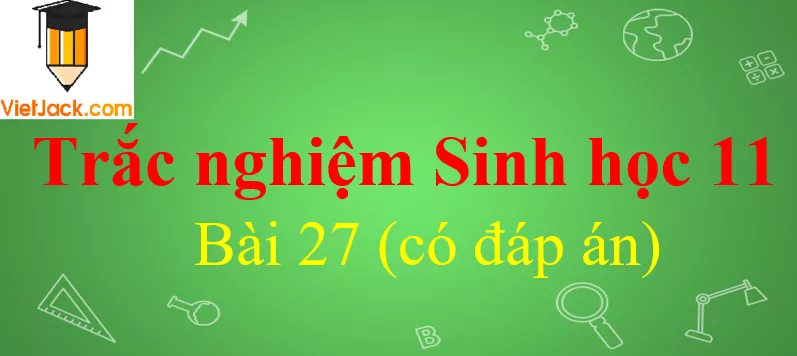 VietJack.com

Trắc nghiệm Sinh học 11

Bài 27 (có đáp án)

B